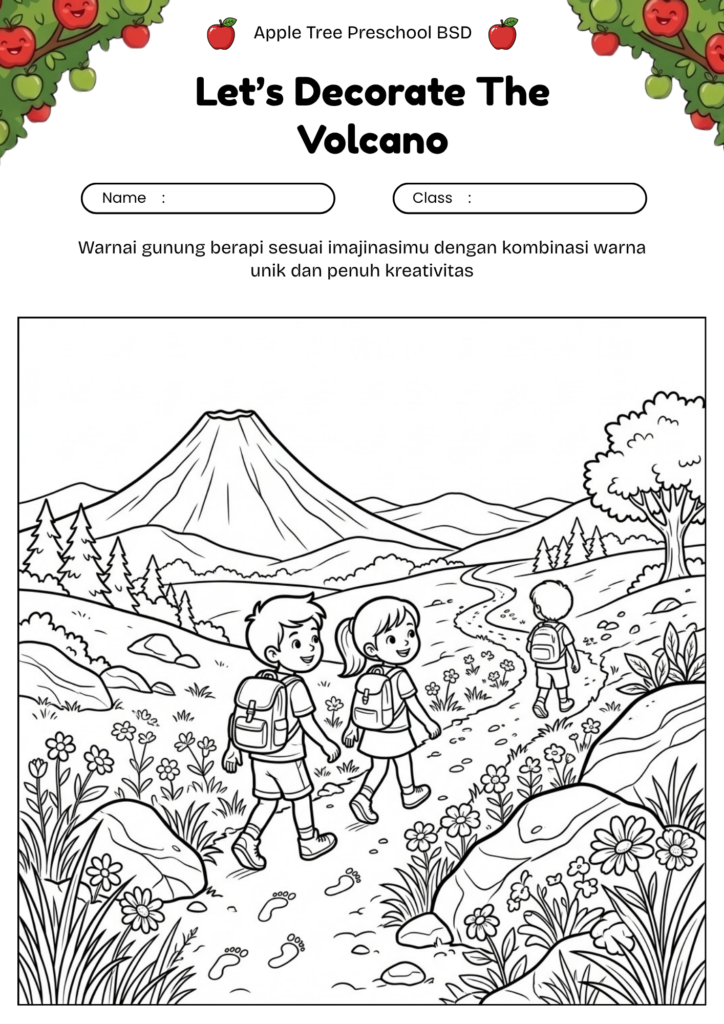 Apple Tree Preschool BSD

Let's Decorate The Volcano

Name :

Class :

Warnai gunung berapi sesuai imajinasimu dengan kombinasi warna unik dan penuh kreativitas